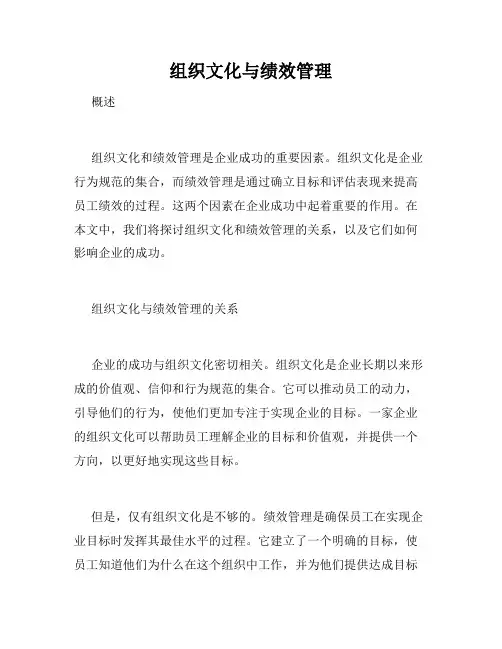 组织文化与绩效管理

概述

组织文化和绩效管理是企业成功的重要因素。组织文化是企业行为规范的集合，而绩效管理是通过确立目标和评估表现来提高员工绩效的过程。这两个因素在企业成功中起着重要的作用。在本文中，我们将探讨组织文化和绩效管理的关系，以及它们如何影响企业的成功。

组织文化与绩效管理的关系

企业的成功与组织文化密切相关。组织文化是企业长期以来形成的价值观、信仰和行为规范的集合。它可以推动员工的动力，引导他们的行为，使他们更加专注于实现企业的目标。一家企业的组织文化可以帮助员工理解企业的目标和价值观，并提供一个方向，以更好地实现这些目标。

但是，仅有组织文化是不够的。绩效管理是确保员工在实现企业目标时发挥其最佳水平的过程。它建立了一个明确的目标，使员工知道他们为什么在这个组织中工作，并为他们提供达成目标